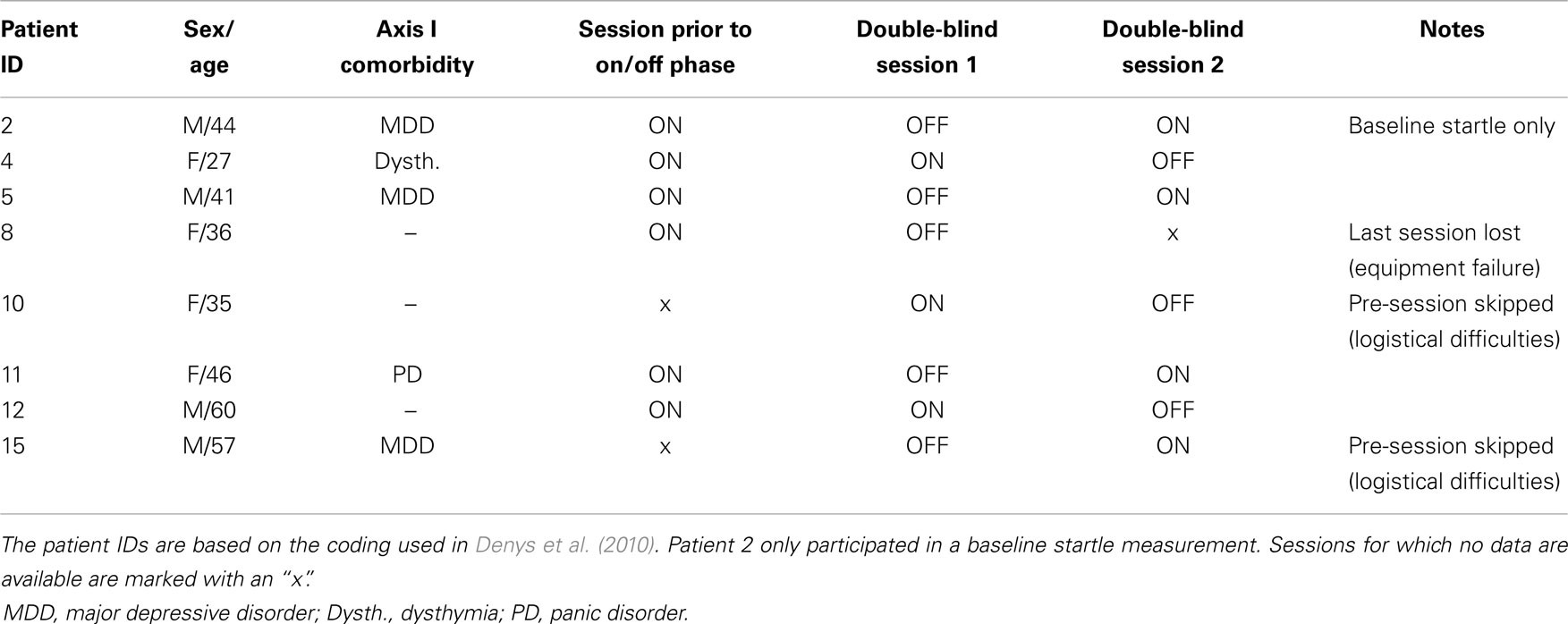 | Patient ID | Sex/ age | Axis I comorbidity | Session prior to on/off phase | Double-blind session 1 | Double-blind session 2 | Notes |
|---|---|---|---|---|---|---|
| 2 | M/44 | MDD | ON | OFF | ON | Baseline startle only |
| 4 | F/27 | Dysth. | ON | ON | OFF | |
| 5 | M/41 | MDD | ON | OFF | ON | |
| 8 | F/36 | – | ON | OFF | x | Last session lost (equipment failure) |
| 10 | F/35 | – | x | ON | OFF | Pre-session skipped (logistical difficulties) |
| 11 | F/46 | PD | ON | OFF | ON | |
| 12 | M/60 | – | ON | ON | OFF | |
| 15 | M/57 | MDD | x | OFF | ON | Pre-session skipped (logistical difficulties) |

The patient IDs are based on the coding used in Denys et al. (2010). Patient 2 only participated in a baseline startle measurement. Sessions for which no data are available are marked with an "x".

MDD, major depressive disorder; Dysth., dysthymia; PD, panic disorder.